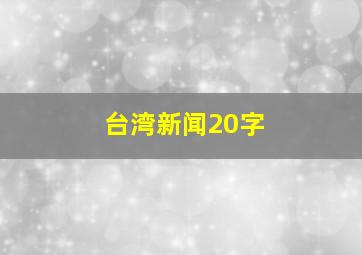 台湾新闻20字